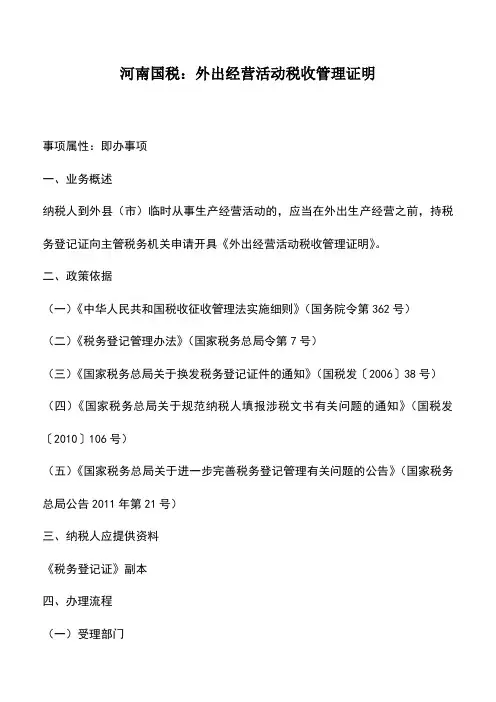 河南国税：外出经营活动税收管理证明

事项属性：即办事项

一、业务概述

纳税人到外县（市）临时从事生产经营活动的，应当在外出生产经营之前，持税务登记证向主管税务机关申请开具《外出经营活动税收管理证明》。

二、政策依据

（一）《中华人民共和国税收征收管理法实施细则》（国务院令第 362 号）

（二）《税务登记管理办法》（国家税务总局令第 7 号）

（三）《国家税务总局关于换发税务登记证件的通知》（国税发〔2006〕38 号）

（四）《国家税务总局关于规范纳税人填报涉税文书有关问题的通知》（国税发〔2010〕106 号）

（五）《国家税务总局关于进一步完善税务登记管理有关问题的公告》（国家税务总局公告 2011 年第 21 号）

三、纳税人应提供资料

《税务登记证》副本

四、办理流程

（一）受理部门